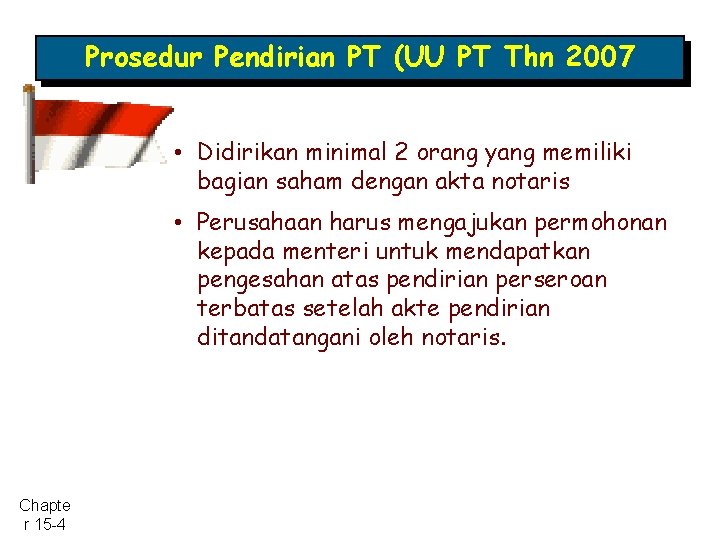 Prosedur Pendirian PT (UU PT Thn 2007

• Didirikan minimal 2 orang yang memiliki bagian saham dengan akta notaris

• Perusahaan harus mengajukan permohonan kepada menteri untuk mendapatkan pengesahan atas pendirian perseroan terbatas setelah akte pendirian ditandatangani oleh notaris.

Chapte r 15-4